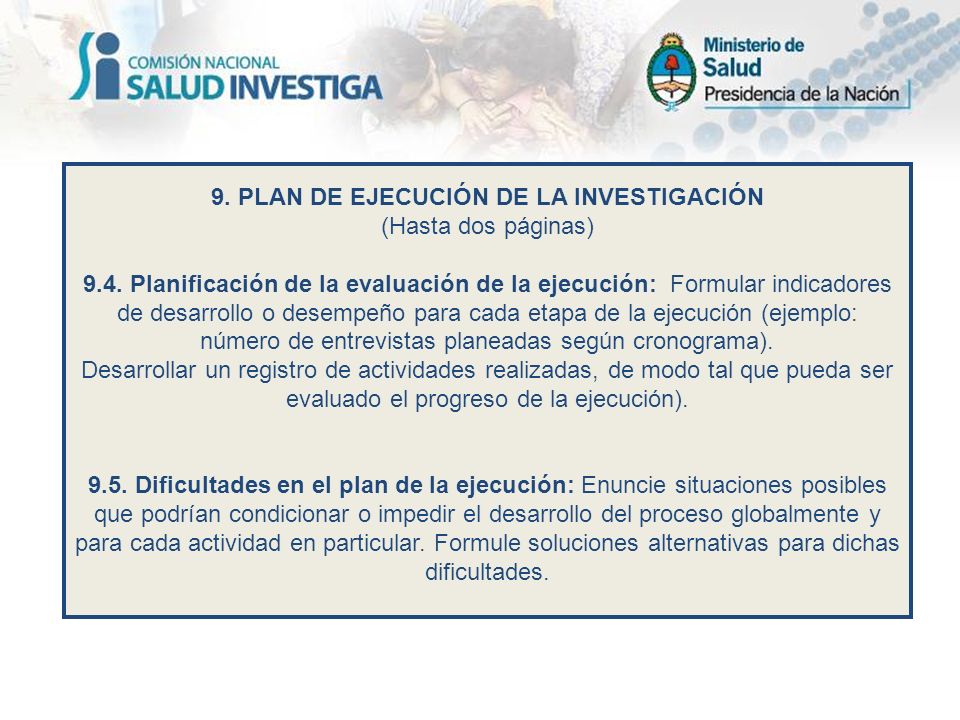 COMISIÓN NACIONAL
SALUD INVESTIGA

Ministerio de
Salud
Presidencia de la Nación

9. PLAN DE EJECUCIÓN DE LA INVESTIGACIÓN
(Hasta dos páginas)

9.4. Planificación de la evaluación de la ejecución: Formular indicadores de desarrollo o desempeño para cada etapa de la ejecución (ejemplo: número de entrevistas planeadas según cronograma).
Desarrollar un registro de actividades realizadas, de modo tal que pueda ser evaluado el progreso de la ejecución).

9.5. Dificultades en el plan de la ejecución: Enuncie situaciones posibles que podrían condicionar o impedir el desarrollo del proceso globalmente y para cada actividad en particular. Formule soluciones alternativas para dichas dificultades.